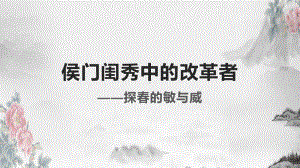 侯门闺秀中的改革者

——探春的敏与威